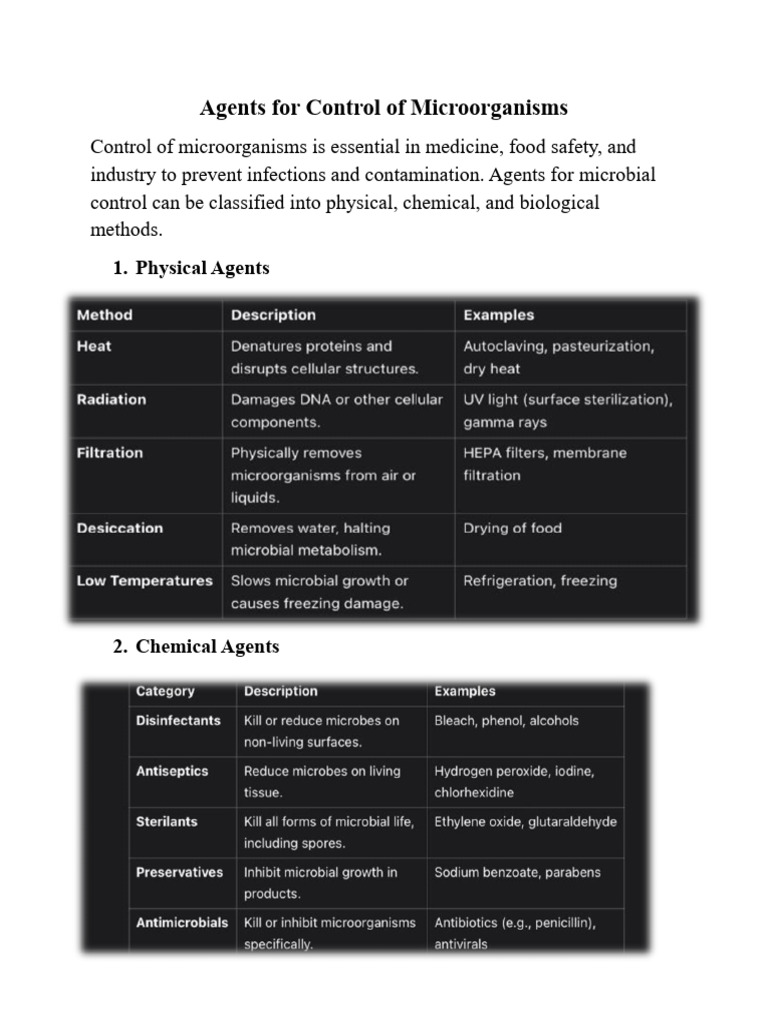 Agents for Control of Microorganisms

Control of microorganisms is essential in medicine, food safety, and industry to prevent infections and contamination. Agents for microbial control can be classified into physical, chemical, and biological methods.

1. Physical Agents

| Method | Description | Examples |
|---|---|---|
| Heat | Denatures proteins and disrupts cellular structures. | Autoclaving, pasteurization, dry heat |
| Radiation | Damages DNA or other cellular components. | UV light (surface sterilization), gamma rays |
| Filtration | Physically removes microorganisms from air or liquids. | HEPA filters, membrane filtration |
| Desiccation | Removes water, halting microbial metabolism. | Drying of food |
| Low Temperatures | Slows microbial growth or causes freezing damage. | Refrigeration, freezing |

2. Chemical Agents

| Category | Description | Examples |
|---|---|---|
| Disinfectants | Kill or reduce microbes on non-living surfaces. | Bleach, phenol, alcohols |
| Antiseptics | Reduce microbes on living tissue. | Hydrogen peroxide, iodine, chlorhexidine |
| Sterilants | Kill all forms of microbial life, including spores. | Ethylene oxide, glutaraldehyde |
| Preservatives | Inhibit microbial growth in products. | Sodium benzoate, parabens |
| Antimicrobials | Kill or inhibit microorganisms specifically. | Antibiotics (e.g., penicillin), antivirals |